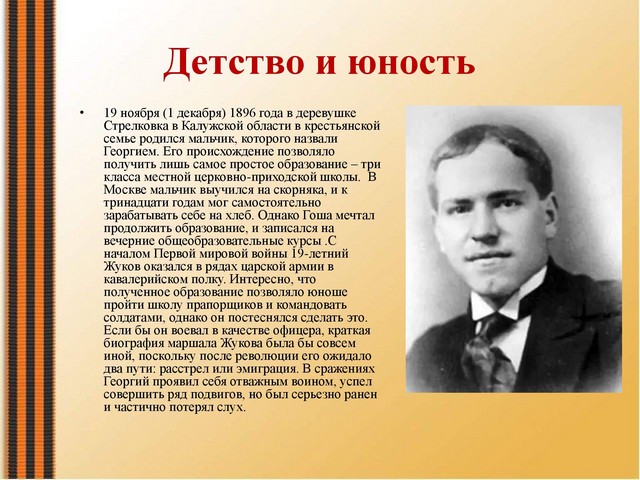 Детство и юность

• 19 ноября (1 декабря) 1896 года в деревушке Стрелковка в Калужской области в крестьянской семье родился мальчик, которого назвали Георгием. Его происхождение позволяло получить лишь самое простое образование – три класса местной церковно-приходской школы. В Москве мальчик выучился на скорняка, и к тринадцати годам мог самостоятельно зарабатывать себе на хлеб. Однако Гоша мечтал продолжить образование, и записался на вечерние общеобразовательные курсы .С началом Первой мировой войны 19-летний Жуков оказался в рядах царской армии в кавалерийском полку. Интересно, что полученное образование позволяло юноше пройти школу прапорщиков и командовать солдатами, однако он постеснялся сделать это. Если бы он воевал в качестве офицера, краткая биография маршала Жукова была бы совсем иной, поскольку после революции его ожидало два пути: расстрел или эмиграция. В сражениях Георгий проявил себя отважным воином, успел совершить ряд подвигов, но был серьезно ранен и частично потерял слух.